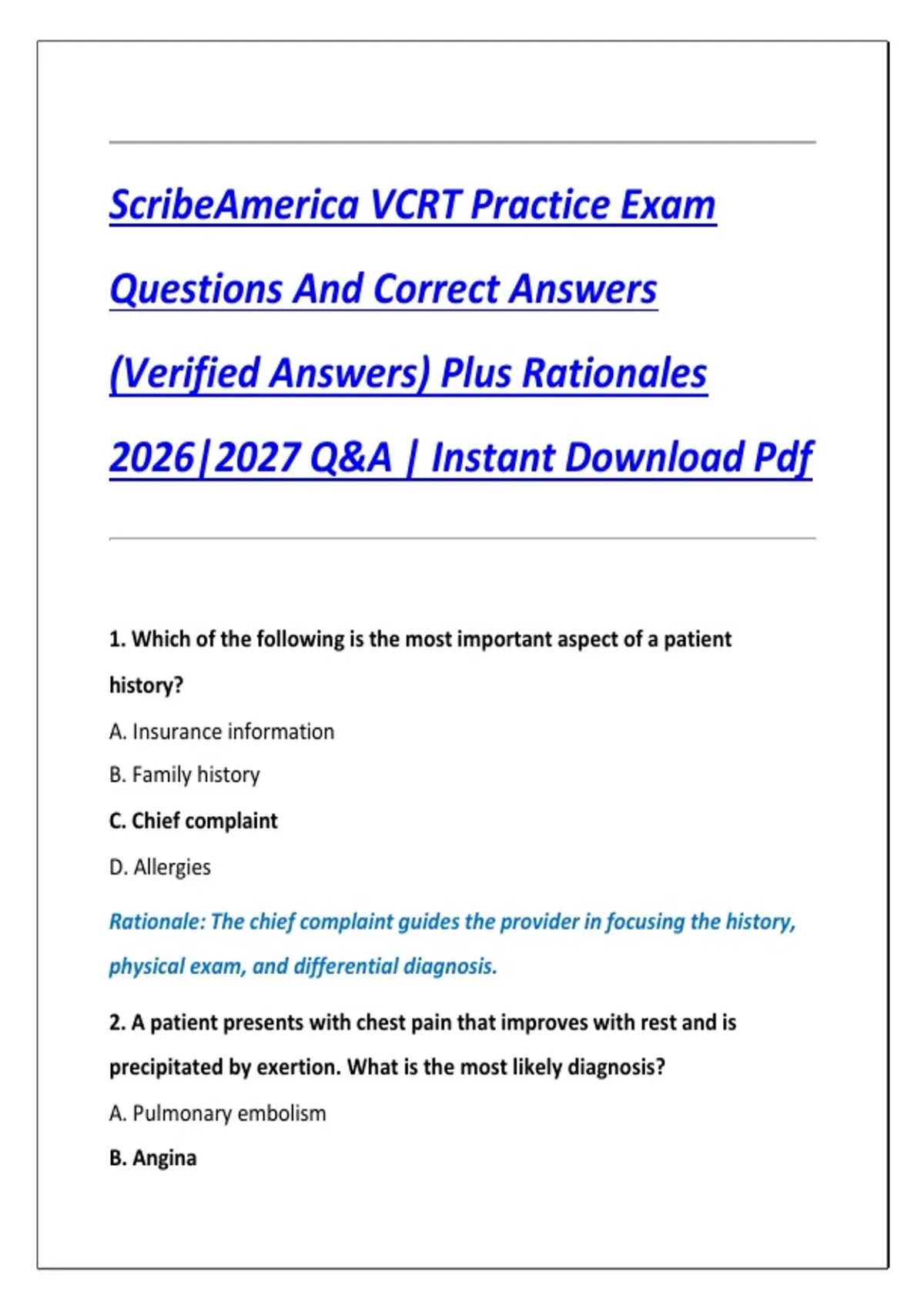 ScribeAmerica VCRT Practice Exam Questions And Correct Answers (Verified Answers) Plus Rationales 2026|2027 Q&A | Instant Download Pdf

1. Which of the following is the most important aspect of a patient history?

A. Insurance information

B. Family history

C. Chief complaint

D. Allergies

Rationale: The chief complaint guides the provider in focusing the history, physical exam, and differential diagnosis.

2. A patient presents with chest pain that improves with rest and is precipitated by exertion. What is the most likely diagnosis?

A. Pulmonary embolism

B. Angina